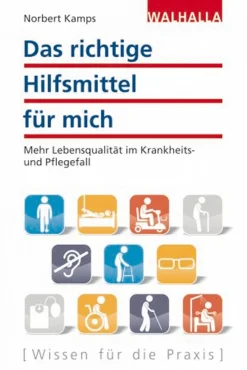 Norbert Kamps

WALHALLA

Das richtige Hilfsmittel für mich

Mehr Lebensqualität im Krankheits- und Pflegefall

[Wissen für die Praxis]